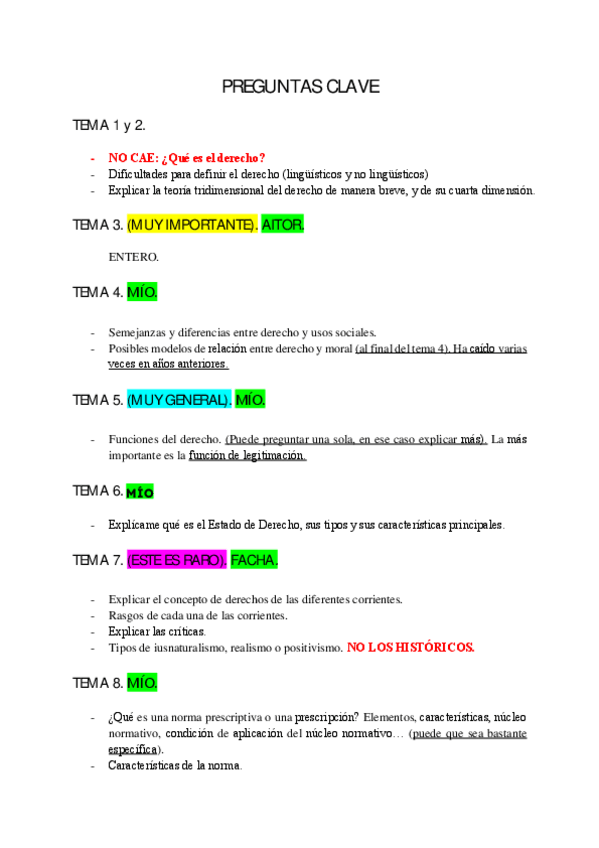 PREGUNTAS CLAVE

TEMA 1 y 2.

- NO CAE: ¿Qué es el derecho?
- Dificultades para definir el derecho (lingüísticos y no lingüísticos)
- Explicar la teoría tridimensional del derecho de manera breve, y de su cuarta dimensión.

TEMA 3. (MUY IMPORTANTE). AITOR.

ENTERO.

TEMA 4. MÍO.

- Semejanzas y diferencias entre derecho y usos sociales.
- Posibles modelos de relación entre derecho y moral (al final del tema 4). Ha caído varias veces en años anteriores.

TEMA 5. (MUY GENERAL). MÍO.

- Funciones del derecho. (Puede preguntar una sola, en ese caso explicar más). La más importante es la función de legitimación.

TEMA 6. MÍO

- Explícame qué es el Estado de Derecho, sus tipos y sus características principales.

TEMA 7. (ESTE ES RARO). FACHA.

- Explicar el concepto de derechos de las diferentes corrientes.
- Rasgos de cada una de las corrientes.
- Explicar las críticas.
- Tipos de iusnaturalismo, realismo o positivismo. NO LOS HISTÓRICOS.

TEMA 8. MÍO.

- ¿Qué es una norma prescriptiva o una prescripción? Elementos, características, núcleo normativo, condición de aplicación del núcleo normativo… (puede que sea bastante específica).
- Características de la norma.